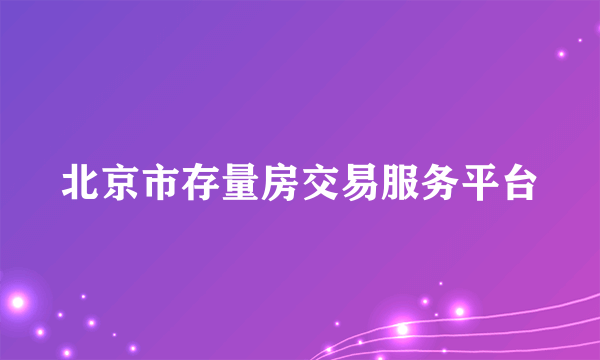 北京市存量房交易服务平台